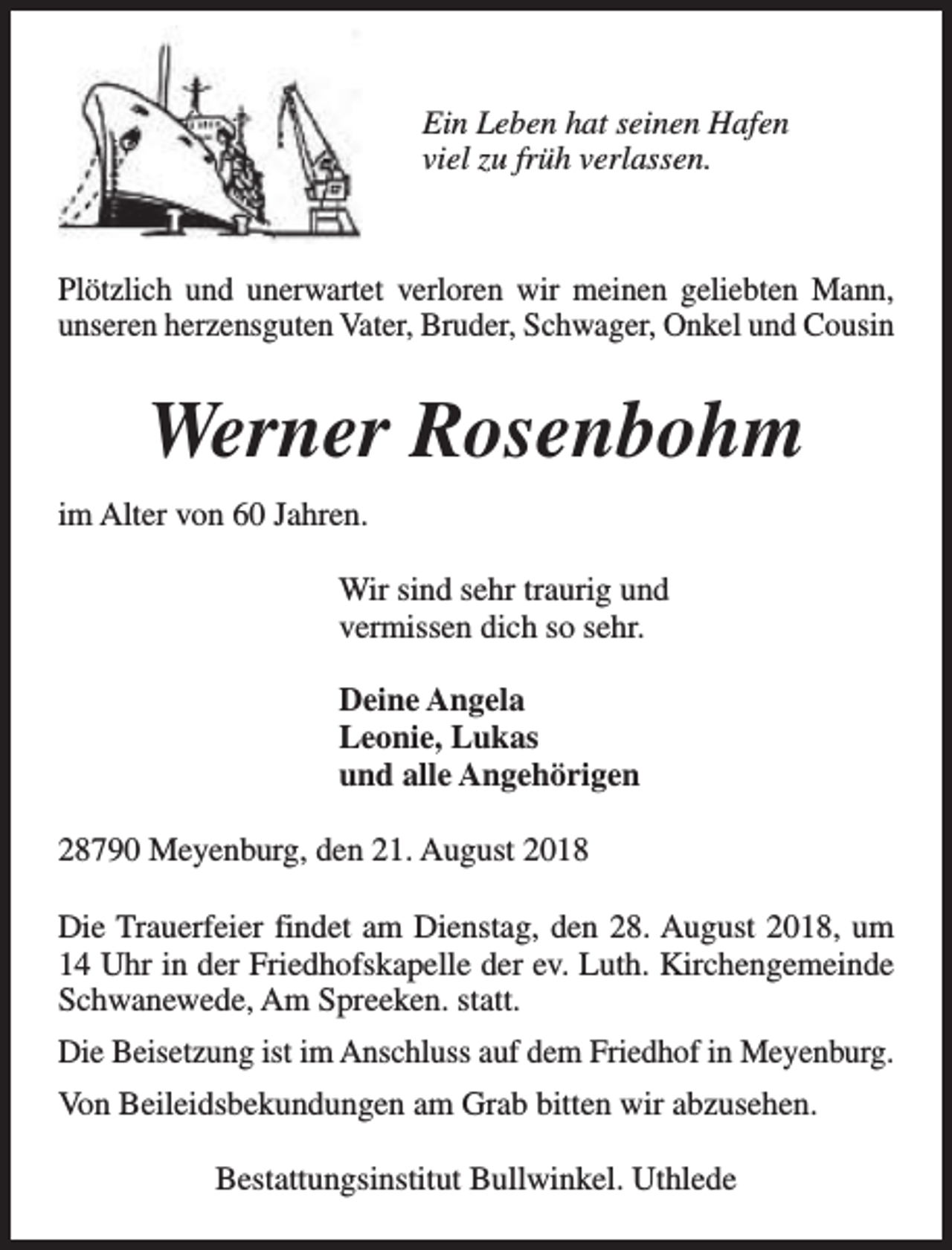 Ein Leben hat seinen Hafen
viel zu früh verlassen.

Plötzlich und unerwartet verloren wir meinen geliebten Mann, unseren herzensguten Vater, Bruder, Schwager, Onkel und Cousin

Werner Rosenbohm

im Alter von 60 Jahren.

Wir sind sehr traurig und
vermissen dich so sehr.

Deine Angela
Leonie, Lukas
und alle Angehörigen

28790 Meyenburg, den 21. August 2018

Die Trauerfeier findet am Dienstag, den 28. August 2018, um 14 Uhr in der Friedhofskapelle der ev. Luth. Kirchengemeinde Schwanewede, Am Spreeken. statt.

Die Beisetzung ist im Anschluss auf dem Friedhof in Meyenburg.

Von Beileidsbekundungen am Grab bitten wir abzusehen.

Bestattungsinstitut Bullwinkel. Uthlede